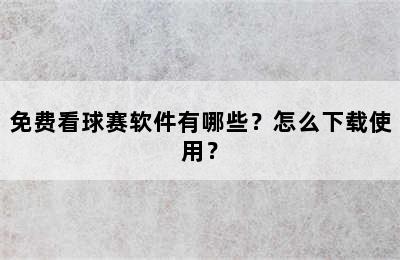 免费看球赛软件有哪些？怎么下载使用？